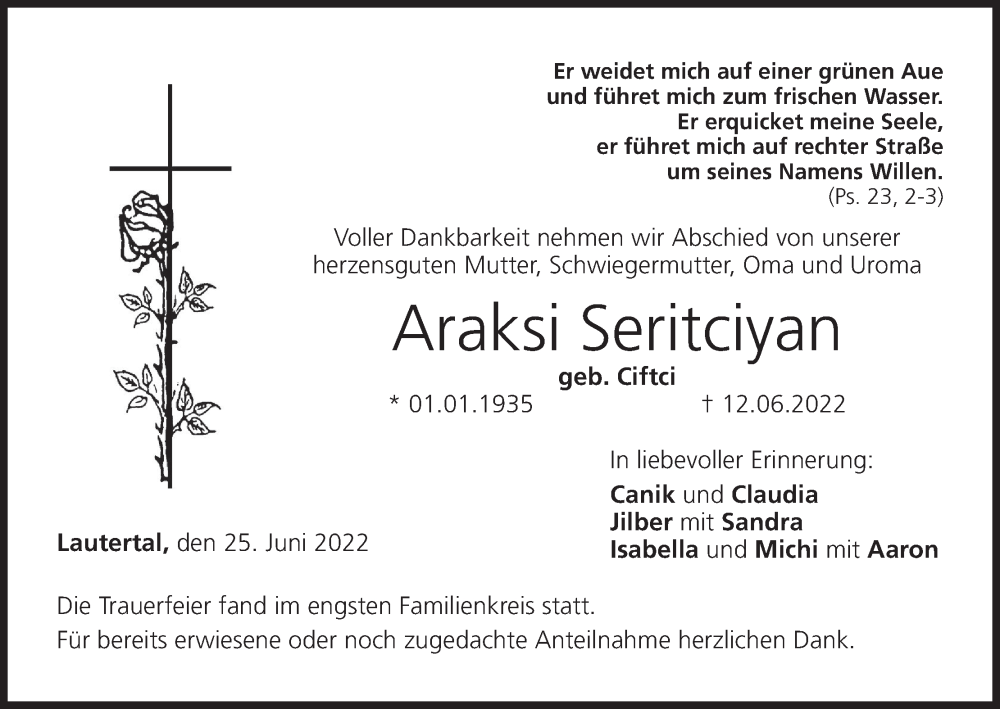 Er weidet mich auf einer grünen Aue
und führet mich zum frischen Wasser.
Er erquicket meine Seele,
er führet mich auf rechter Straße
um seines Namens Willen.
(Ps. 23, 2-3)

Voller Dankbarkeit nehmen wir Abschied von unserer herzensguten Mutter, Schwiegermutter, Oma und Uroma

Araksi Seritciyan

geb. Ciftci

* 01.01.1935 † 12.06.2022

In liebevoller Erinnerung:

Canik und Claudia
Jilber mit Sandra
Isabella und Michi mit Aaron

Lautertal, den 25. Juni 2022

Die Trauerfeier fand im engsten Familienkreis statt.
Für bereits erwiesene oder noch zugedachte Anteilnahme herzlichen Dank.